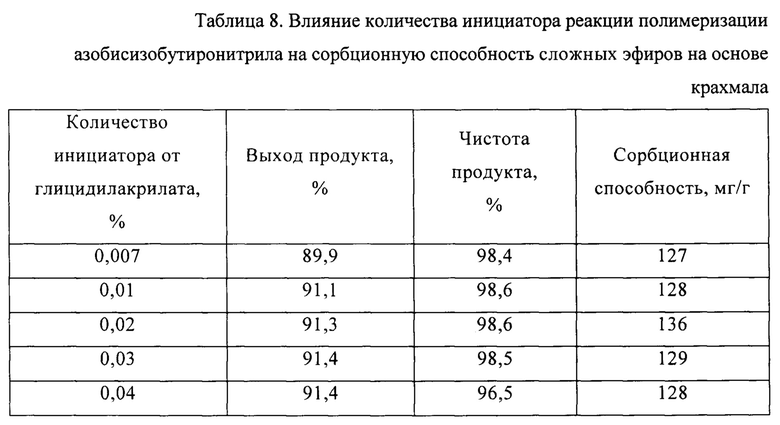 Таблица 8. Влияние количества инициатора реакции полимеризации азобисизобутиронитрила на сорбционную способность сложных эфиров на основе крахмала

| Количество инициатора от глицидилакрилата, % | Выход продукта, % | Чистота продукта, % | Сорбционная способность, мг/г |
|---|---|---|---|
| 0,007 | 89,9 | 98,4 | 127 |
| 0,01 | 91,1 | 98,6 | 128 |
| 0,02 | 91,3 | 98,6 | 136 |
| 0,03 | 91,4 | 98,5 | 129 |
| 0,04 | 91,4 | 96,5 | 128 |